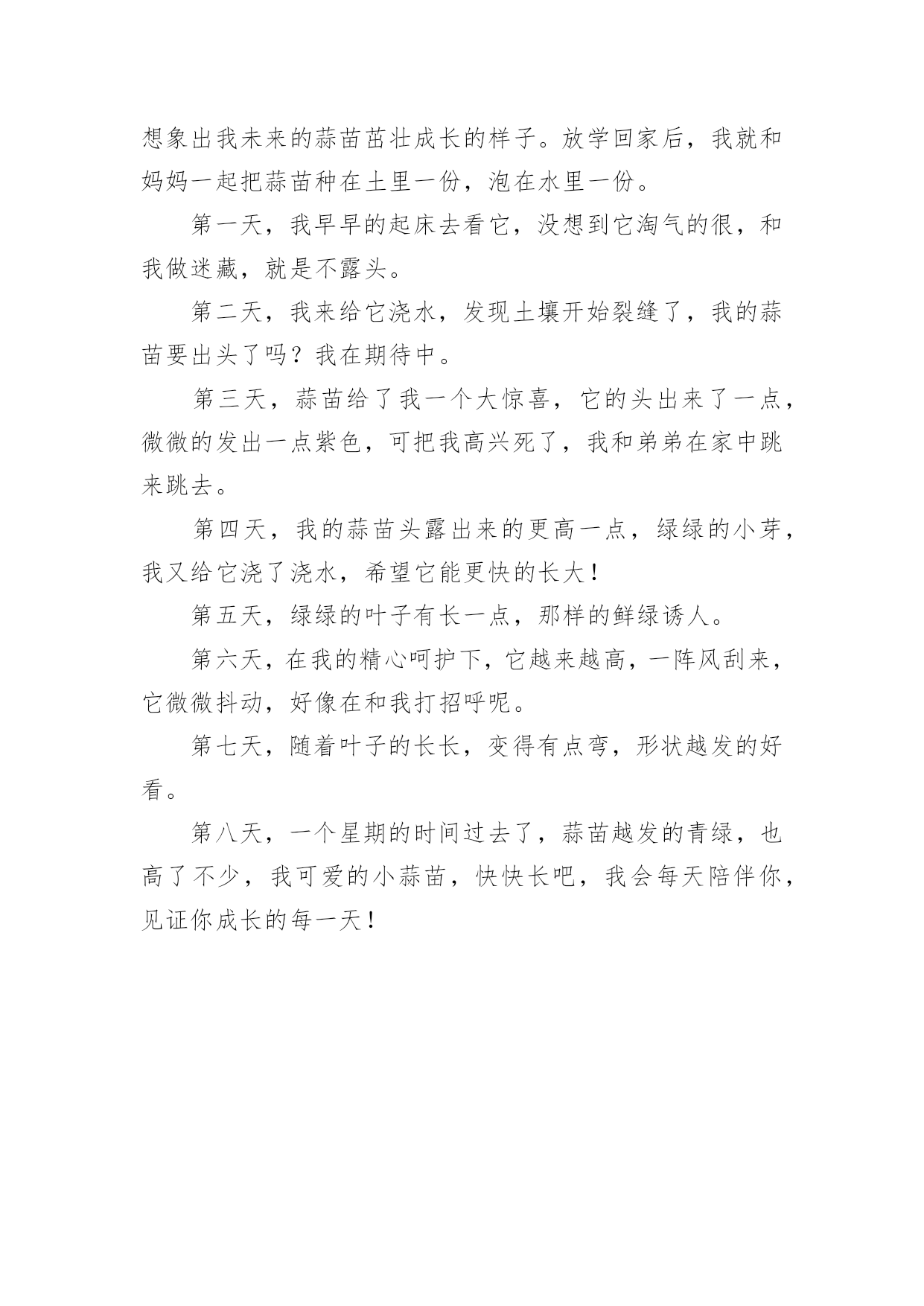 想象出我未来的蒜苗茁壮成长的样子。放学回家后，我就和妈妈一起把蒜苗种在土里一份，泡在水里一份。

第一天，我早早的起床去看它，没想到它淘气的很，和我做迷藏，就是不露头。

第二天，我来给它浇水，发现土壤开始裂缝了，我的蒜苗要出头了吗？我在期待中。

第三天，蒜苗给了我一个大惊喜，它的头出来了一点，微微的发出一点紫色，可把我高兴死了，我和弟弟在家中跳来跳去。

第四天，我的蒜苗头露出来的更高一点，绿绿的小芽，我又给它浇了浇水，希望它能更快的长大！

第五天，绿绿的叶子有长一点，那样的鲜绿诱人。

第六天，在我的精心呵护下，它越来越高，一阵风刮来，它微微抖动，好像在和我打招呼呢。

第七天，随着叶子的长长，变得有点弯，形状越发的好看。

第八天，一个星期的时间过去了，蒜苗越发的青绿，也高了不少，我可爱的小蒜苗，快快长吧，我会每天陪伴你，见证你成长的每一天！